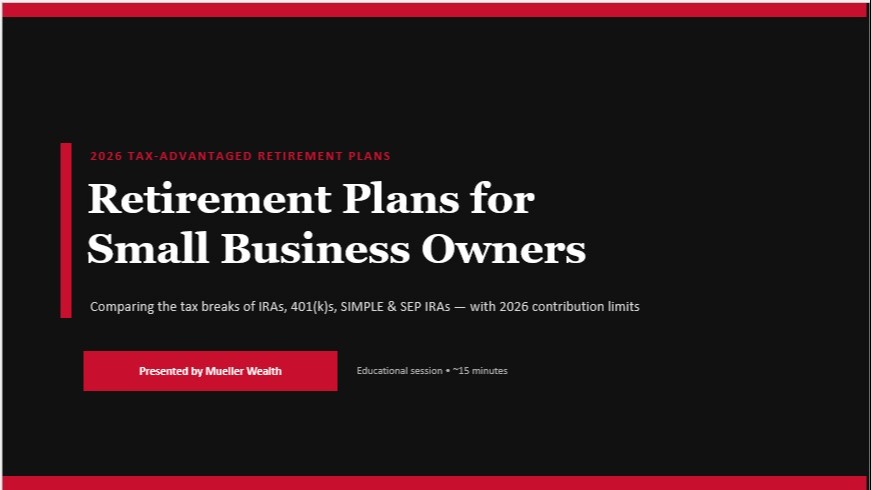 2026 TAX-ADVANTAGED RETIREMENT PLANS

Retirement Plans for Small Business Owners

Comparing the tax breaks of IRAs, 401(k)s, SIMPLE & SEP IRAs — with 2026 contribution limits

Presented by Mueller Wealth

Educational session • ~15 minutes